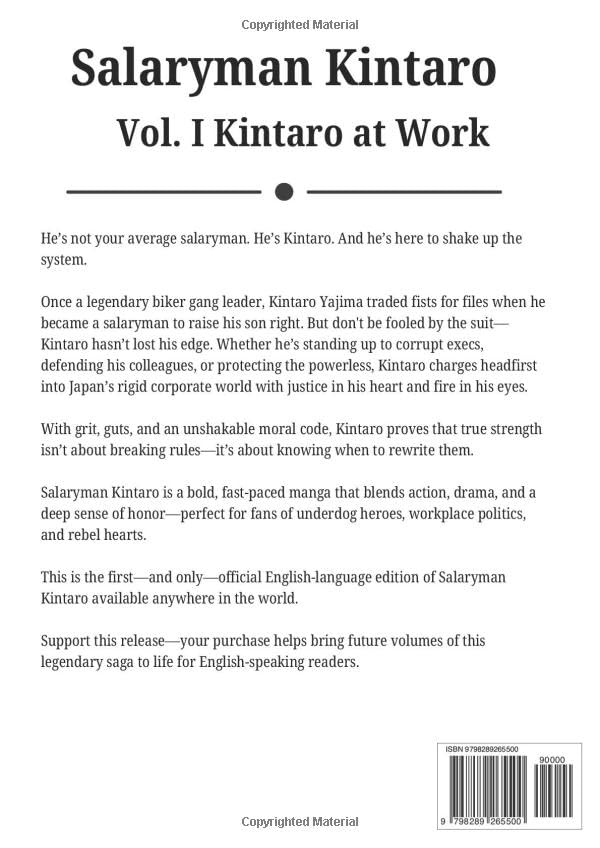 Copyrighted Material

Salaryman Kintaro

Vol. I Kintaro at Work

He's not your average salaryman. He's Kintaro. And he's here to shake up the system.

Once a legendary biker gang leader, Kintaro Yajima traded fists for files when he became a salaryman to raise his son right. But don't be fooled by the suit—Kintaro hasn't lost his edge. Whether he's standing up to corrupt execs, defending his colleagues, or protecting the powerless, Kintaro charges headfirst into Japan's rigid corporate world with justice in his heart and fire in his eyes.

With grit, guts, and an unshakable moral code, Kintaro proves that true strength isn't about breaking rules—it's about knowing when to rewrite them.

Salaryman Kintaro is a bold, fast-paced manga that blends action, drama, and a deep sense of honor—perfect for fans of underdog heroes, workplace politics, and rebel hearts.

This is the first—and only—official English-language edition of Salaryman Kintaro available anywhere in the world.

Support this release—your purchase helps bring future volumes of this legendary saga to life for English-speaking readers.

ISBN 9798289265500

90000

9 798289 265500

Copyrighted Material